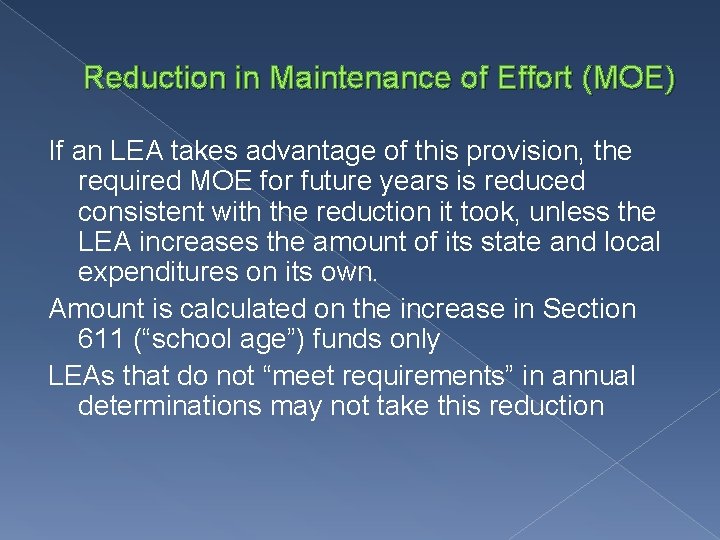 Reduction in Maintenance of Effort (MOE)

If an LEA takes advantage of this provision, the required MOE for future years is reduced consistent with the reduction it took, unless the LEA increases the amount of its state and local expenditures on its own.

Amount is calculated on the increase in Section 611 ("school age") funds only

LEAs that do not "meet requirements" in annual determinations may not take this reduction